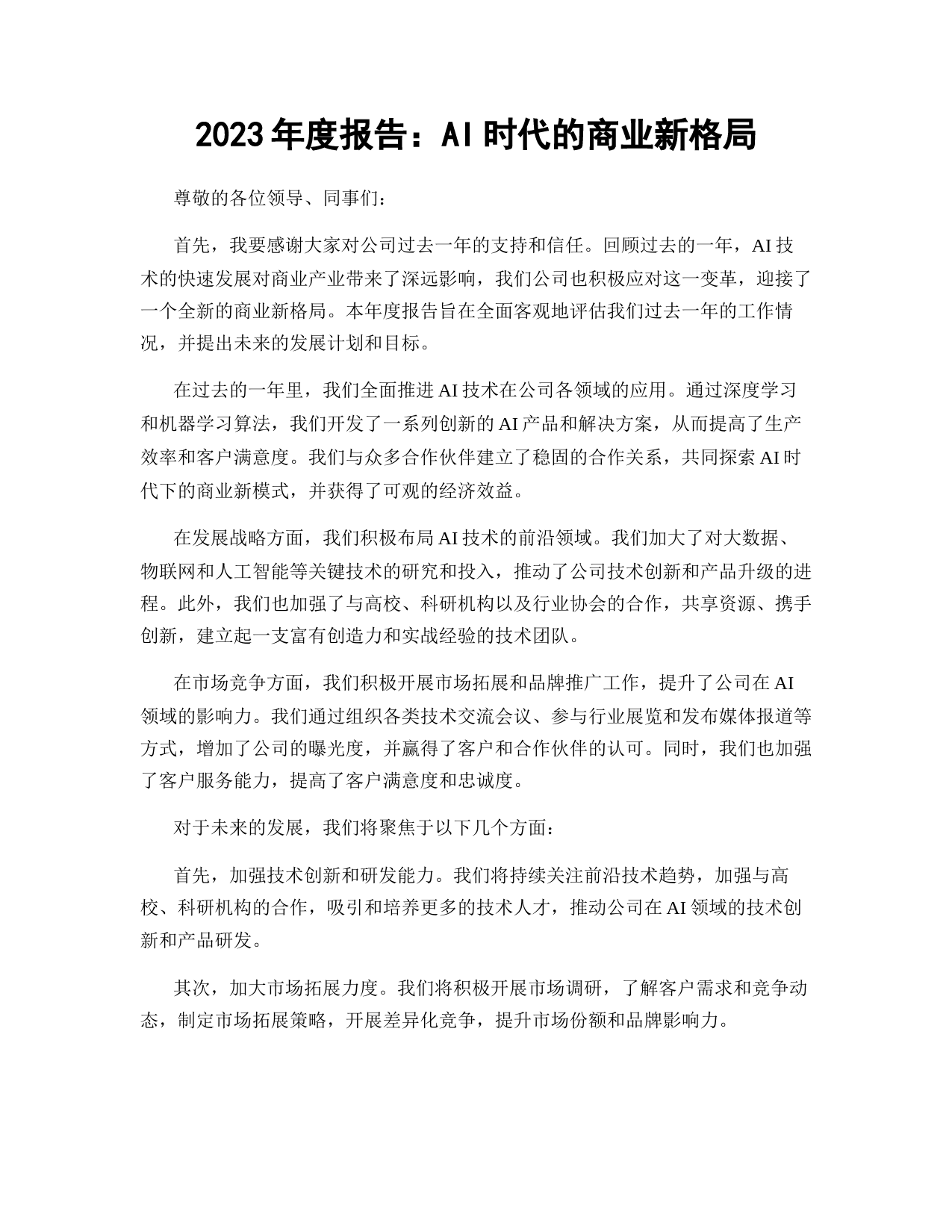 2023年度报告：AI时代的商业新格局

尊敬的各位领导、同事们：

首先，我要感谢大家对公司过去一年的支持和信任。回顾过去的一年，AI技术的快速发展对商业产业带来了深远影响，我们公司也积极应对这一变革，迎接了一个全新的商业新格局。本年度报告旨在全面客观地评估我们过去一年的工作情况，并提出未来的发展计划和目标。

在过去的一年里，我们全面推进AI技术在公司各领域的应用。通过深度学习和机器学习算法，我们开发了一系列创新的AI产品和解决方案，从而提高了生产效率和客户满意度。我们与众多合作伙伴建立了稳固的合作关系，共同探索AI时代下的商业新模式，并获得了可观的经济效益。

在发展战略方面，我们积极布局AI技术的前沿领域。我们加大了对大数据、物联网和人工智能等关键技术的研究和投入，推动了公司技术创新和产品升级的进程。此外，我们也加强了与高校、科研机构以及行业协会的合作，共享资源、携手创新，建立起一支富有创造力和实战经验的技术团队。

在市场竞争方面，我们积极开展市场拓展和品牌推广工作，提升了公司在AI领域的影响力。我们通过组织各类技术交流会议、参与行业展览和发布媒体报道等方式，增加了公司的曝光度，并赢得了客户和合作伙伴的认可。同时，我们也加强了客户服务能力，提高了客户满意度和忠诚度。

对于未来的发展，我们将聚焦于以下几个方面：

首先，加强技术创新和研发能力。我们将持续关注前沿技术趋势，加强与高校、科研机构的合作，吸引和培养更多的技术人才，推动公司在AI领域的技术创新和产品研发。

其次，加大市场拓展力度。我们将积极开展市场调研，了解客户需求和竞争动态，制定市场拓展策略，开展差异化竞争，提升市场份额和品牌影响力。